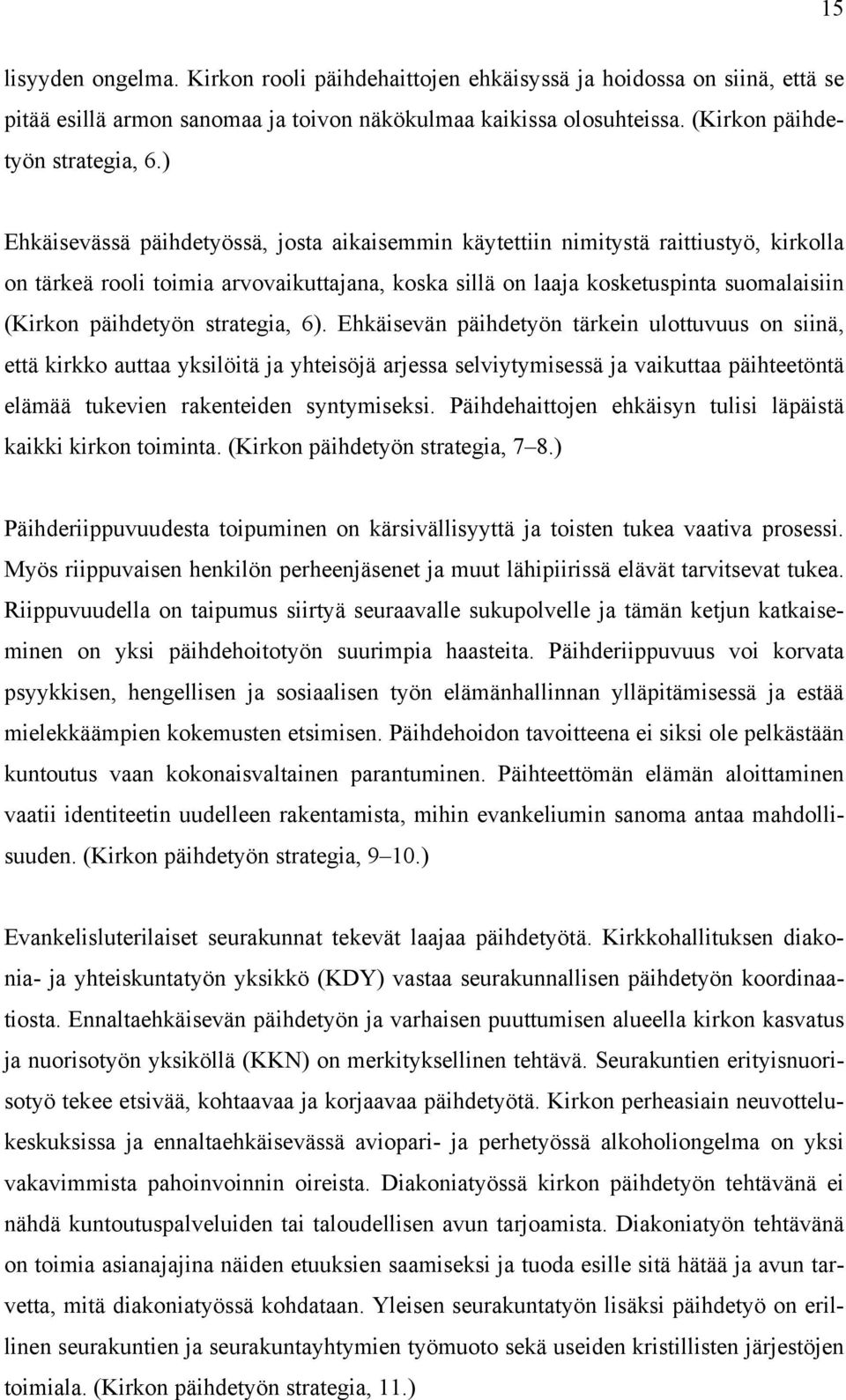 15

lisyyden ongelma. Kirkon rooli päihdehaittojen ehkäisyssä ja hoidossa on siinä, että se pitää esillä armon sanomaa ja toivon näkökulmaa kaikissa olosuhteissa. (Kirkon päihdetyön strategia, 6.)

Ehkäisevässä päihdetyössä, josta aikaisemmin käytettiin nimitystä raittiustyö, kirkolla on tärkeä rooli toimia arvovaikuttajana, koska sillä on laaja kosketuspinta suomalaisiin (Kirkon päihdetyön strategia, 6). Ehkäisevän päihdetyön tärkein ulottuvuus on siinä, että kirkko auttaa yksilöitä ja yhteisöjä arjessa selviytymisessä ja vaikuttaa päihteetöntä elämää tukevien rakenteiden syntymiseksi. Päihdehaittojen ehkäisyn tulisi läpäistä kaikki kirkon toiminta. (Kirkon päihdetyön strategia, 7–8.)

Päihderiippuvuudesta toipuminen on kärsivällisyyttä ja toisten tukea vaativa prosessi. Myös riippuvaisen henkilön perheenjäsenet ja muut lähipiirissä elävät tarvitsevat tukea. Riippuvuudella on taipumus siirtyä seuraavalle sukupolvelle ja tämän ketjun katkaiseminen on yksi päihdehoitotyön suurimpia haasteita. Päihderiippuvuus voi korvata psyykkisen, hengellisen ja sosiaalisen työn elämänhallinnan ylläpitämisessä ja estää mielekkäämpien kokemusten etsimisen. Päihdehoidon tavoitteena ei siksi ole pelkästään kuntoutus vaan kokonaisvaltainen parantuminen. Päihteettömän elämän aloittaminen vaatii identiteetin uudelleen rakentamista, mihin evankeliumin sanoma antaa mahdollisuuden. (Kirkon päihdetyön strategia, 9–10.)

Evankelisluterilaiset seurakunnat tekevät laajaa päihdetyötä. Kirkkohallituksen diakonia- ja yhteiskuntatyön yksikkö (KDY) vastaa seurakunnallisen päihdetyön koordinaatiosta. Ennaltaehkäisevän päihdetyön ja varhaisen puuttumisen alueella kirkon kasvatus ja nuorisotyön yksiköllä (KKN) on merkityksellinen tehtävä. Seurakuntien erityisnuorisotyö tekee etsivää, kohtaavaa ja korjaavaa päihdetyötä. Kirkon perheasiain neuvottelukeskuksissa ja ennaltaehkäisevässä aviopari- ja perhetyössä alkoholiongelma on yksi vakavimmista pahoinvoinnin oireista. Diakoniatyössä kirkon päihdetyön tehtävänä ei nähdä kuntoutuspalveluiden tai taloudellisen avun tarjoamista. Diakoniatyön tehtävänä on toimia asianajajina näiden etuuksien saamiseksi ja tuoda esille sitä hätää ja avun tarvetta, mitä diakoniatyössä kohdataan. Yleisen seurakuntatyön lisäksi päihdetyö on erillinen seurakuntien ja seurakuntayhtymien työmuoto sekä useiden kristillisten järjestöjen toimiala. (Kirkon päihdetyön strategia, 11.)